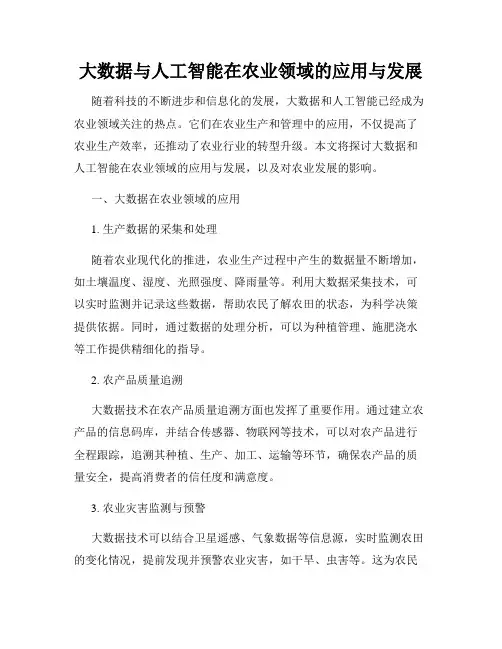 大数据与人工智能在农业领域的应用与发展

随着科技的不断进步和信息化的发展，大数据和人工智能已经成为农业领域关注的热点。它们在农业生产和管理中的应用，不仅提高了农业生产效率，还推动了农业行业的转型升级。本文将探讨大数据和人工智能在农业领域的应用与发展，以及对农业发展的影响。

一、大数据在农业领域的应用

1. 生产数据的采集和处理

随着农业现代化的推进，农业生产过程中产生的数据量不断增加，如土壤温度、湿度、光照强度、降雨量等。利用大数据采集技术，可以实时监测并记录这些数据，帮助农民了解农田的状态，为科学决策提供依据。同时，通过数据的处理分析，可以为种植管理、施肥浇水等工作提供精细化的指导。

2. 农产品质量追溯

大数据技术在农产品质量追溯方面也发挥了重要作用。通过建立农产品的信息码库，并结合传感器、物联网等技术，可以对农产品进行全程跟踪，追溯其种植、生产、加工、运输等环节，确保农产品的质量安全，提高消费者的信任度和满意度。

3. 农业灾害监测与预警

大数据技术可以结合卫星遥感、气象数据等信息源，实时监测农田的变化情况，提前发现并预警农业灾害，如干旱、虫害等。这为农民